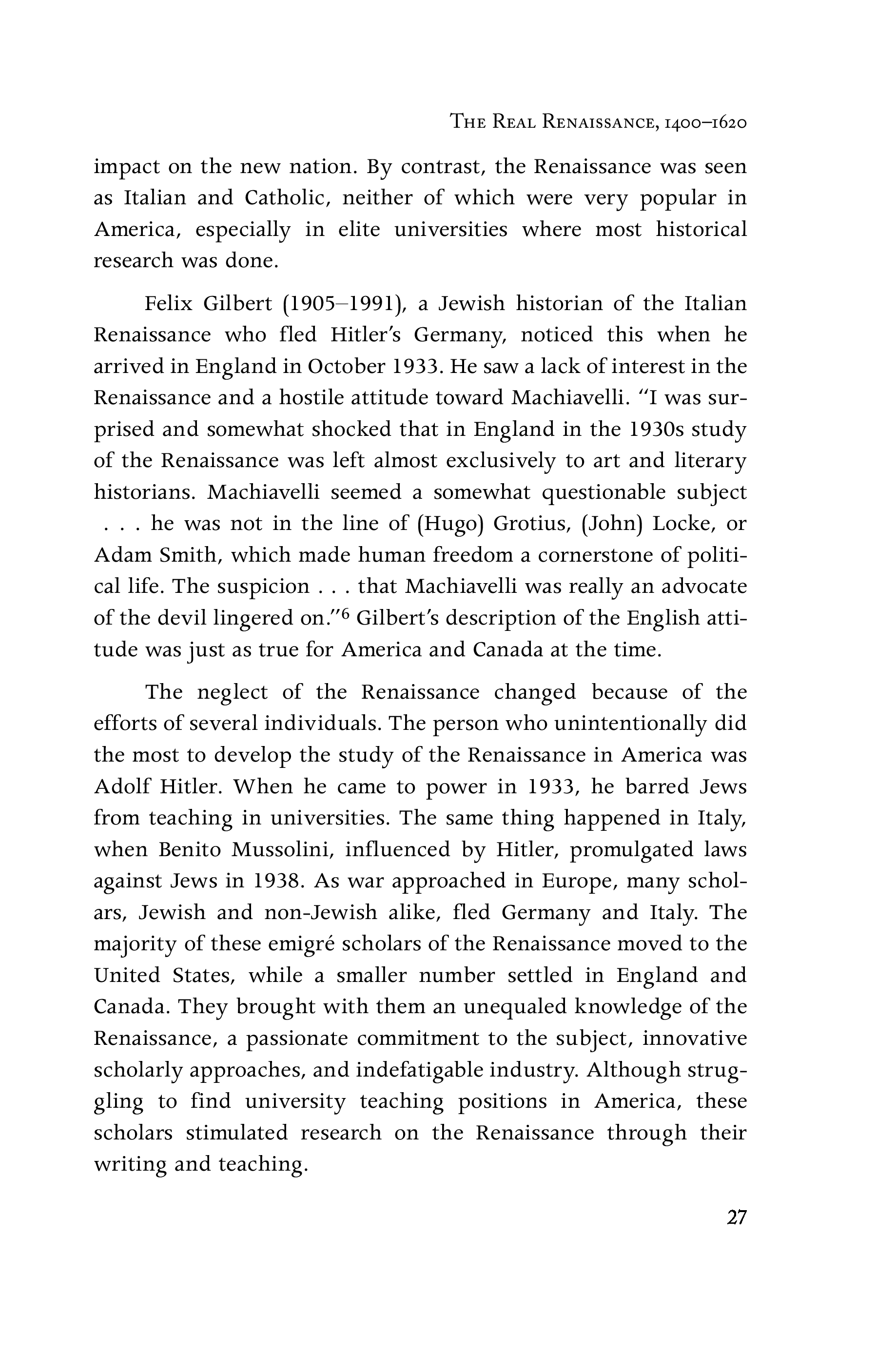 THE REAL RENAISSANCE, 1400–1620

impact on the new nation. By contrast, the Renaissance was seen as Italian and Catholic, neither of which were very popular in America, especially in elite universities where most historical research was done.

Felix Gilbert (1905–1991), a Jewish historian of the Italian Renaissance who fled Hitler's Germany, noticed this when he arrived in England in October 1933. He saw a lack of interest in the Renaissance and a hostile attitude toward Machiavelli. "I was surprised and somewhat shocked that in England in the 1930s study of the Renaissance was left almost exclusively to art and literary historians. Machiavelli seemed a somewhat questionable subject . . . he was not in the line of (Hugo) Grotius, (John) Locke, or Adam Smith, which made human freedom a cornerstone of political life. The suspicion . . . that Machiavelli was really an advocate of the devil lingered on."$^6$ Gilbert's description of the English attitude was just as true for America and Canada at the time.

The neglect of the Renaissance changed because of the efforts of several individuals. The person who unintentionally did the most to develop the study of the Renaissance in America was Adolf Hitler. When he came to power in 1933, he barred Jews from teaching in universities. The same thing happened in Italy, when Benito Mussolini, influenced by Hitler, promulgated laws against Jews in 1938. As war approached in Europe, many scholars, Jewish and non-Jewish alike, fled Germany and Italy. The majority of these emigré scholars of the Renaissance moved to the United States, while a smaller number settled in England and Canada. They brought with them an unequaled knowledge of the Renaissance, a passionate commitment to the subject, innovative scholarly approaches, and indefatigable industry. Although struggling to find university teaching positions in America, these scholars stimulated research on the Renaissance through their writing and teaching.

27